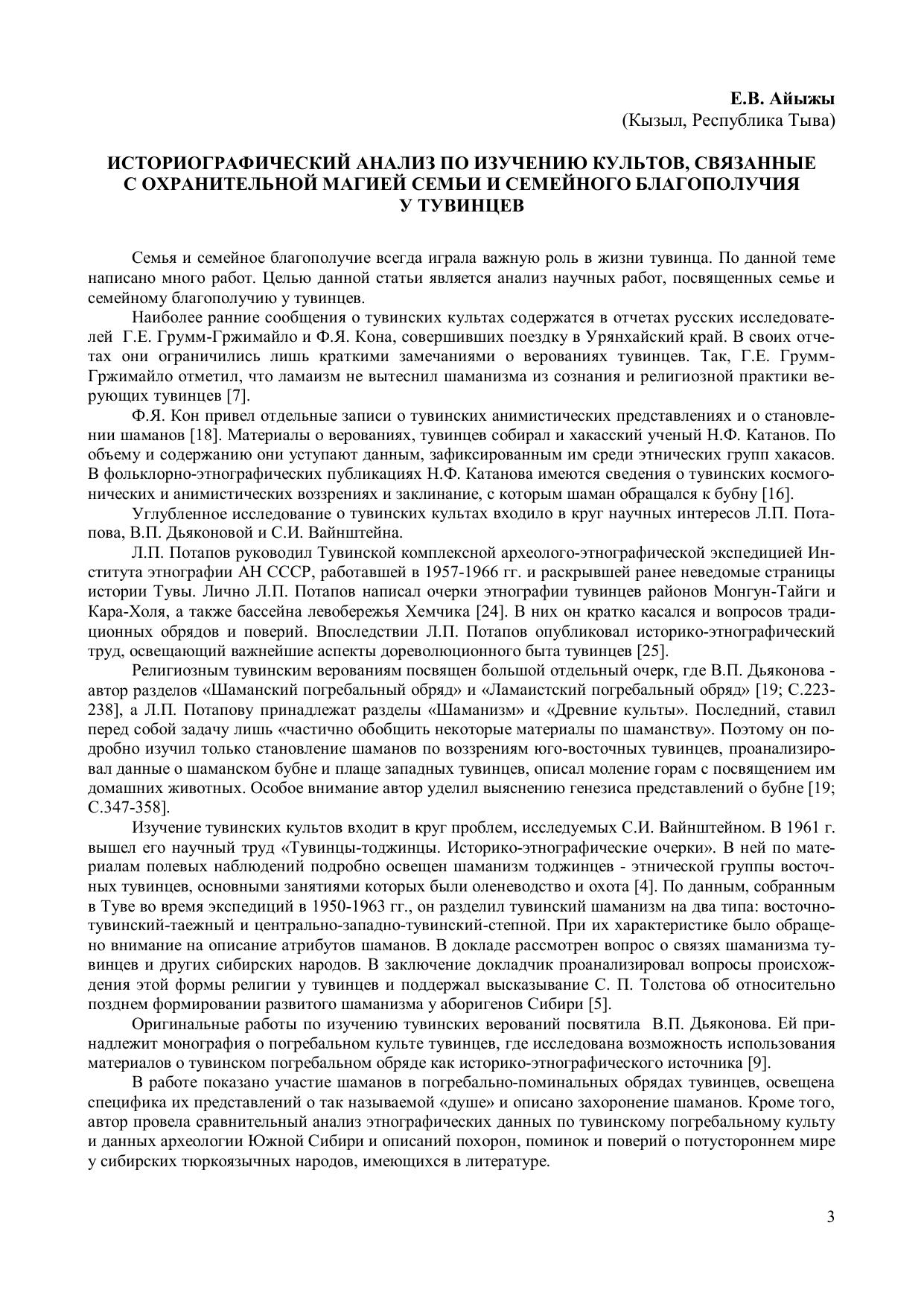 Е.В. Айыжы
(Кызыл, Республика Тыва)

ИСТОРИОГРАФИЧЕСКИЙ АНАЛИЗ ПО ИЗУЧЕНИЮ КУЛЬТОВ, СВЯЗАННЫЕ С ОХРАНИТЕЛЬНОЙ МАГИЕЙ СЕМЬИ И СЕМЕЙНОГО БЛАГОПОЛУЧИЯ У ТУВИНЦЕВ

Семья и семейное благополучие всегда играла важную роль в жизни тувинца. По данной теме написано много работ. Целью данной статьи является анализ научных работ, посвященных семье и семейному благополучию у тувинцев.

Наиболее ранние сообщения о тувинских культах содержатся в отчетах русских исследователей Г.Е. Грумм-Гржимайло и Ф.Я. Кона, совершивших поездку в Урянхайский край. В своих отчетах они ограничились лишь краткими замечаниями о верованиях тувинцев. Так, Г.Е. Грумм-Гржимайло отметил, что ламаизм не вытеснил шаманизма из сознания и религиозной практики верующих тувинцев [7].

Ф.Я. Кон привел отдельные записи о тувинских анимистических представлениях и о становлении шаманов [18]. Материалы о верованиях, тувинцев собирал и хакасский ученый Н.Ф. Катанов. По объему и содержанию они уступают данным, зафиксированным им среди этнических групп хакасов. В фольклорно-этнографических публикациях Н.Ф. Катанова имеются сведения о тувинских космогонических и анимистических воззрениях и заклинание, с которым шаман обращался к бубну [16].

Углубленное исследование о тувинских культах входило в круг научных интересов Л.П. Потапова, В.П. Дьяконовой и С.И. Вайнштейна.

Л.П. Потапов руководил Тувинской комплексной археолого-этнографической экспедицией Института этнографии АН СССР, работавшей в 1957-1966 гг. и раскрывшей ранее неведомые страницы истории Тувы. Лично Л.П. Потапов написал очерки этнографии тувинцев районов Монгун-Тайги и Кара-Холя, а также бассейна левобережья Хемчика [24]. В них он кратко касался и вопросов традиционных обрядов и поверий. Впоследствии Л.П. Потапов опубликовал историко-этнографический труд, освещающий важнейшие аспекты дореволюционного быта тувинцев [25].

Религиозным тувинским верованиям посвящен большой отдельный очерк, где В.П. Дьяконова - автор разделов «Шаманский погребальный обряд» и «Ламаистский погребальный обряд» [19; С.223-238], а Л.П. Потапову принадлежат разделы «Шаманизм» и «Древние культы». Последний, ставил перед собой задачу лишь «частично обобщить некоторые материалы по шаманству». Поэтому он подробно изучил только становление шаманов по воззрениям юго-восточных тувинцев, проанализировал данные о шаманском бубне и плаще западных тувинцев, описал моление горам с посвящением им домашних животных. Особое внимание автор уделил выяснению генезиса представлений о бубне [19; С.347-358].

Изучение тувинских культов входит в круг проблем, исследуемых С.И. Вайнштейном. В 1961 г. вышел его научный труд «Тувинцы-тоджинцы. Историко-этнографические очерки». В ней по материалам полевых наблюдений подробно освещен шаманизм тоджинцев - этнической группы восточных тувинцев, основными занятиями которых были оленеводство и охота [4]. По данным, собранным в Туве во время экспедиций в 1950-1963 гг., он разделил тувинский шаманизм на два типа: восточно-тувинский-таежный и центрально-западно-тувинский-степной. При их характеристике было обращено внимание на описание атрибутов шаманов. В докладе рассмотрен вопрос о связях шаманизма тувинцев и других сибирских народов. В заключение докладчик проанализировал вопросы происхождения этой формы религии у тувинцев и поддержал высказывание С. П. Толстова об относительно позднем формировании развитого шаманизма у аборигенов Сибири [5].

Оригинальные работы по изучению тувинских верований посвятила В.П. Дьяконова. Ей принадлежит монография о погребальном культе тувинцев, где исследована возможность использования материалов о тувинском погребальном обряде как историко-этнографического источника [9].

В работе показано участие шаманов в погребально-поминальных обрядах тувинцев, освещена специфика их представлений о так называемой «душе» и описано захоронение шаманов. Кроме того, автор провела сравнительный анализ этнографических данных по тувинскому погребальному культу и данных археологии Южной Сибири и описаний похорон, поминок и поверий о потустороннем мире у сибирских тюркоязычных народов, имеющихся в литературе.

3